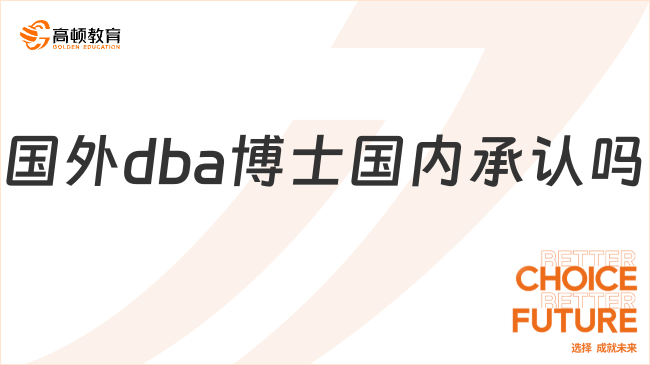 高顿教育
GOLDEN EDUCATION

国外dba博士国内承认吗

BETTER
CHOICE
BETTER
FUTURE
选择 成就未来